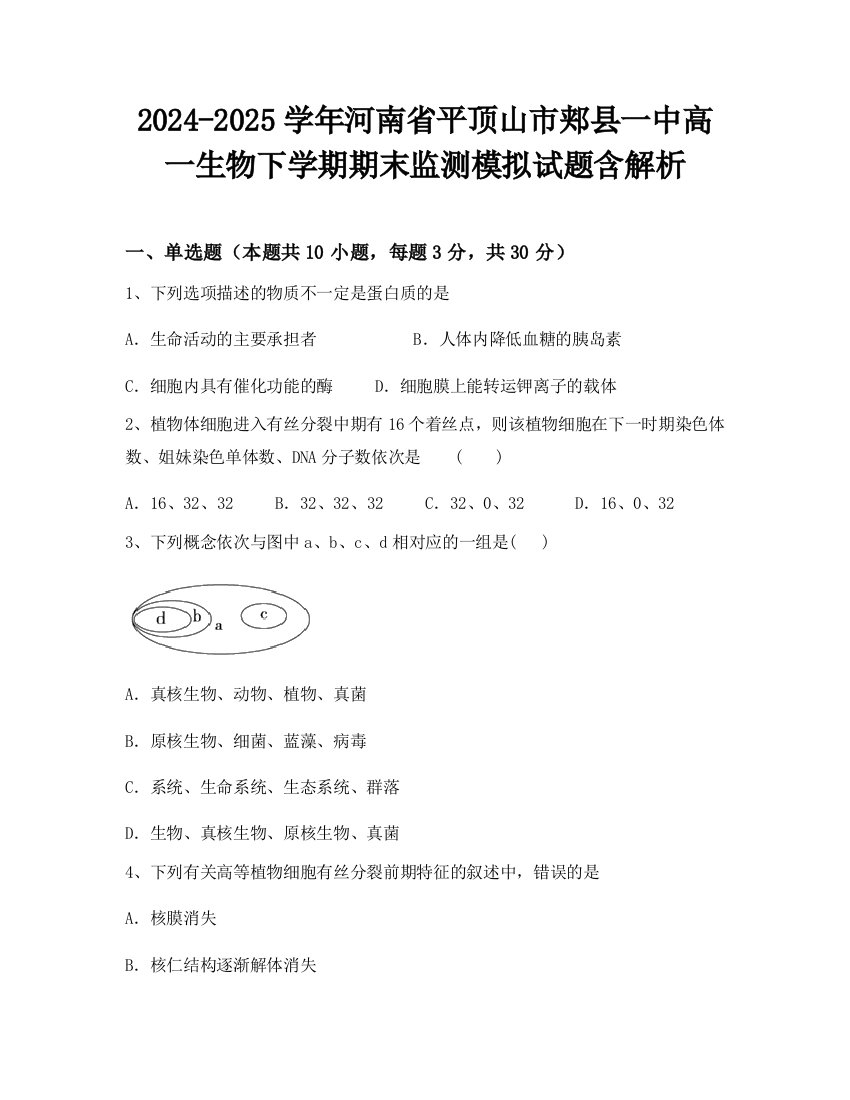 2024-2025 学年河南省平顶山市郏县一中高一生物下学期期末监测模拟试题含解析

一、单选题（本题共 10 小题，每题 3 分，共 30 分）

1、下列选项描述的物质不一定是蛋白质的是

A. 生命活动的主要承担者　　B. 人体内降低血糖的胰岛素

C. 细胞内具有催化功能的酶　　D. 细胞膜上能转运钾离子的载体

2、植物体细胞进入有丝分裂中期有 16 个着丝点，则该植物细胞在下一时期染色体数、姐妹染色单体数、DNA 分子数依次是　（　）

A. 16、32、32　　B. 32、32、32　　C. 32、0、32　　D. 16、0、32

3、下列概念依次与图中 a、b、c、d 相对应的一组是(　)

d b a c

A. 真核生物、动物、植物、真菌

B. 原核生物、细菌、蓝藻、病毒

C. 系统、生命系统、生态系统、群落

D. 生物、真核生物、原核生物、真菌

4、下列有关高等植物细胞有丝分裂前期特征的叙述中，错误的是

A. 核膜消失

B. 核仁结构逐渐解体消失